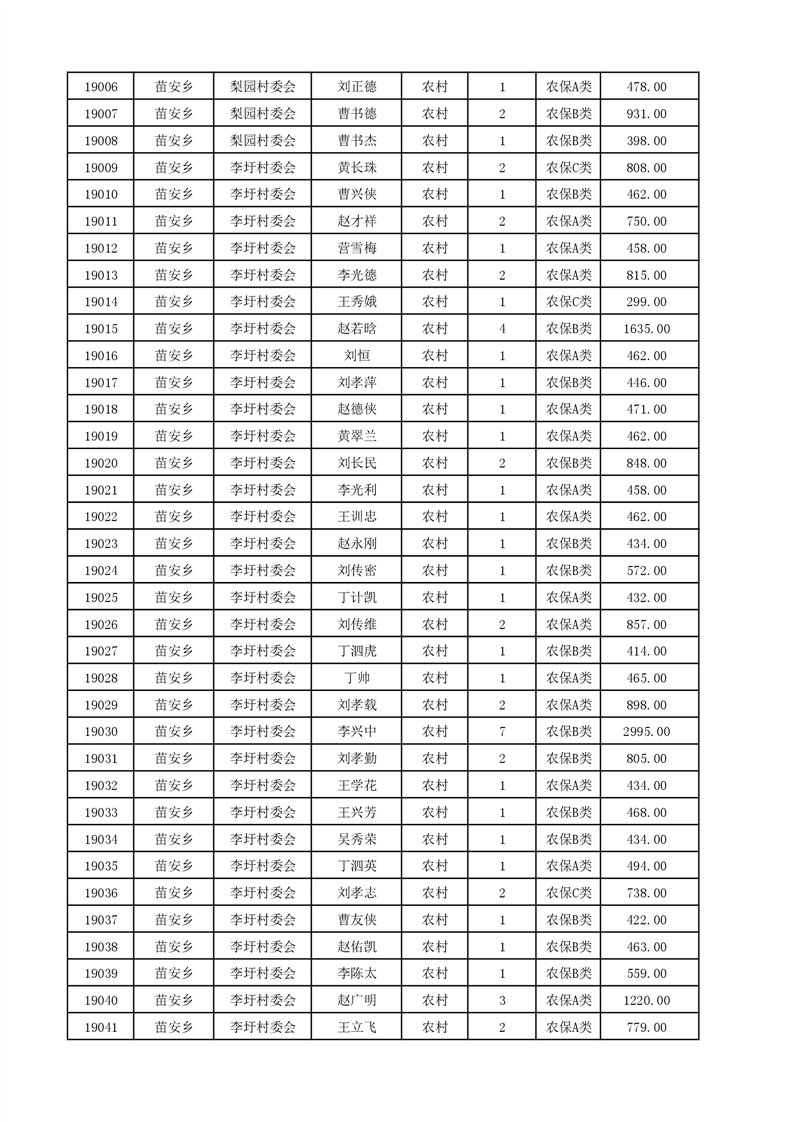 | 19006 | 苗安乡 | 梨园村委会 | 刘正德 | 农村 | 1 | 农保A类 | 478.00 |
|---|---|---|---|---|---|---|---|
| 19007 | 苗安乡 | 梨园村委会 | 曹书德 | 农村 | 2 | 农保B类 | 931.00 |
| 19008 | 苗安乡 | 梨园村委会 | 曹书杰 | 农村 | 1 | 农保B类 | 398.00 |
| 19009 | 苗安乡 | 李圩村委会 | 黄长珠 | 农村 | 2 | 农保C类 | 808.00 |
| 19010 | 苗安乡 | 李圩村委会 | 曹兴侠 | 农村 | 1 | 农保B类 | 462.00 |
| 19011 | 苗安乡 | 李圩村委会 | 赵才祥 | 农村 | 2 | 农保A类 | 750.00 |
| 19012 | 苗安乡 | 李圩村委会 | 营雪梅 | 农村 | 1 | 农保A类 | 458.00 |
| 19013 | 苗安乡 | 李圩村委会 | 李光德 | 农村 | 2 | 农保A类 | 815.00 |
| 19014 | 苗安乡 | 李圩村委会 | 王秀娥 | 农村 | 1 | 农保C类 | 299.00 |
| 19015 | 苗安乡 | 李圩村委会 | 赵若晗 | 农村 | 4 | 农保B类 | 1635.00 |
| 19016 | 苗安乡 | 李圩村委会 | 刘恒 | 农村 | 1 | 农保A类 | 462.00 |
| 19017 | 苗安乡 | 李圩村委会 | 刘孝萍 | 农村 | 1 | 农保B类 | 446.00 |
| 19018 | 苗安乡 | 李圩村委会 | 赵德侠 | 农村 | 1 | 农保A类 | 471.00 |
| 19019 | 苗安乡 | 李圩村委会 | 黄翠兰 | 农村 | 1 | 农保A类 | 462.00 |
| 19020 | 苗安乡 | 李圩村委会 | 刘长民 | 农村 | 2 | 农保B类 | 848.00 |
| 19021 | 苗安乡 | 李圩村委会 | 李光利 | 农村 | 1 | 农保A类 | 458.00 |
| 19022 | 苗安乡 | 李圩村委会 | 王训忠 | 农村 | 1 | 农保A类 | 462.00 |
| 19023 | 苗安乡 | 李圩村委会 | 赵永刚 | 农村 | 1 | 农保B类 | 434.00 |
| 19024 | 苗安乡 | 李圩村委会 | 刘传密 | 农村 | 1 | 农保B类 | 572.00 |
| 19025 | 苗安乡 | 李圩村委会 | 丁计凯 | 农村 | 1 | 农保A类 | 432.00 |
| 19026 | 苗安乡 | 李圩村委会 | 刘传维 | 农村 | 2 | 农保A类 | 857.00 |
| 19027 | 苗安乡 | 李圩村委会 | 丁泗虎 | 农村 | 1 | 农保B类 | 414.00 |
| 19028 | 苗安乡 | 李圩村委会 | 丁帅 | 农村 | 1 | 农保A类 | 465.00 |
| 19029 | 苗安乡 | 李圩村委会 | 刘孝载 | 农村 | 2 | 农保A类 | 898.00 |
| 19030 | 苗安乡 | 李圩村委会 | 李兴中 | 农村 | 7 | 农保B类 | 2995.00 |
| 19031 | 苗安乡 | 李圩村委会 | 刘孝勤 | 农村 | 2 | 农保B类 | 805.00 |
| 19032 | 苗安乡 | 李圩村委会 | 王学花 | 农村 | 1 | 农保A类 | 434.00 |
| 19033 | 苗安乡 | 李圩村委会 | 王兴芳 | 农村 | 1 | 农保B类 | 468.00 |
| 19034 | 苗安乡 | 李圩村委会 | 吴秀荣 | 农村 | 1 | 农保B类 | 434.00 |
| 19035 | 苗安乡 | 李圩村委会 | 丁泗英 | 农村 | 1 | 农保A类 | 494.00 |
| 19036 | 苗安乡 | 李圩村委会 | 刘孝志 | 农村 | 2 | 农保C类 | 738.00 |
| 19037 | 苗安乡 | 李圩村委会 | 曹友侠 | 农村 | 1 | 农保B类 | 422.00 |
| 19038 | 苗安乡 | 李圩村委会 | 赵佑凯 | 农村 | 1 | 农保B类 | 463.00 |
| 19039 | 苗安乡 | 李圩村委会 | 李陈太 | 农村 | 1 | 农保B类 | 559.00 |
| 19040 | 苗安乡 | 李圩村委会 | 赵广明 | 农村 | 3 | 农保A类 | 1220.00 |
| 19041 | 苗安乡 | 李圩村委会 | 王立飞 | 农村 | 2 | 农保A类 | 779.00 |